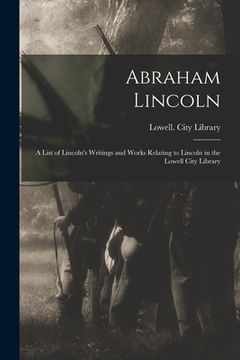 Abraham Lincoln

Lowell. City Library

A List of Lincoln's Writings and Works Relating to Lincoln in the Lowell City Library